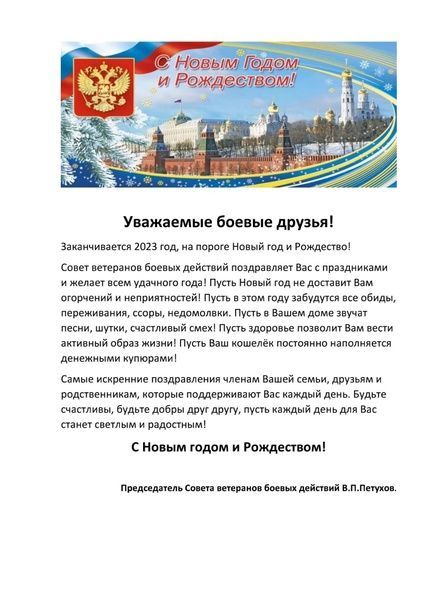 С Новым Годом и Рождеством!

Уважаемые боевые друзья!

Заканчивается 2023 год, на пороге Новый год и Рождество!

Совет ветеранов боевых действий поздравляет Вас с праздниками и желает всем удачного года! Пусть Новый год не доставит Вам огорчений и неприятностей! Пусть в этом году забудутся все обиды, переживания, ссоры, недомолвки. Пусть в Вашем доме звучат песни, шутки, счастливый смех! Пусть здоровье позволит Вам вести активный образ жизни! Пусть Ваш кошелёк постоянно наполняется денежными купюрами!

Самые искренние поздравления членам Вашей семьи, друзьям и родственникам, которые поддерживают Вас каждый день. Будьте счастливы, будьте добры друг другу, пусть каждый день для Вас станет светлым и радостным!

С Новым годом и Рождеством!

Председатель Совета ветеранов боевых действий В.П.Петухов.